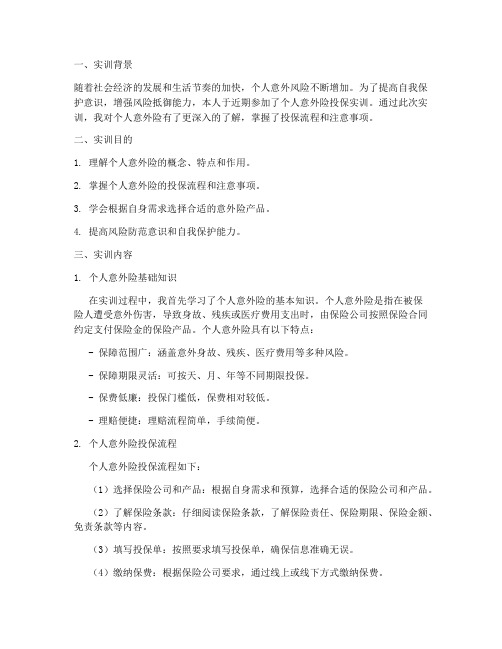 一、实训背景

随着社会经济的发展和生活节奏的加快，个人意外风险不断增加。为了提高自我保护意识，增强风险抵御能力，本人于近期参加了个人意外险投保实训。通过此次实训，我对个人意外险有了更深入的了解，掌握了投保流程和注意事项。

二、实训目的

1. 理解个人意外险的概念、特点和作用。

2. 掌握个人意外险的投保流程和注意事项。

3. 学会根据自身需求选择合适的意外险产品。

4. 提高风险防范意识和自我保护能力。

三、实训内容

1. 个人意外险基础知识

在实训过程中，我首先学习了个人意外险的基本知识。个人意外险是指在被保险人遭受意外伤害，导致身故、残疾或医疗费用支出时，由保险公司按照保险合同约定支付保险金的保险产品。个人意外险具有以下特点：

- 保障范围广：涵盖意外身故、残疾、医疗费用等多种风险。

- 保障期限灵活：可按天、月、年等不同期限投保。

- 保费低廉：投保门槛低，保费相对较低。

- 理赔便捷：理赔流程简单，手续简便。

2. 个人意外险投保流程

个人意外险投保流程如下：

（1）选择保险公司和产品：根据自身需求和预算，选择合适的保险公司和产品。

（2）了解保险条款：仔细阅读保险条款，了解保险责任、保险期限、保险金额、免责条款等内容。

（3）填写投保单：按照要求填写投保单，确保信息准确无误。

（4）缴纳保费：根据保险公司要求，通过线上或线下方式缴纳保费。